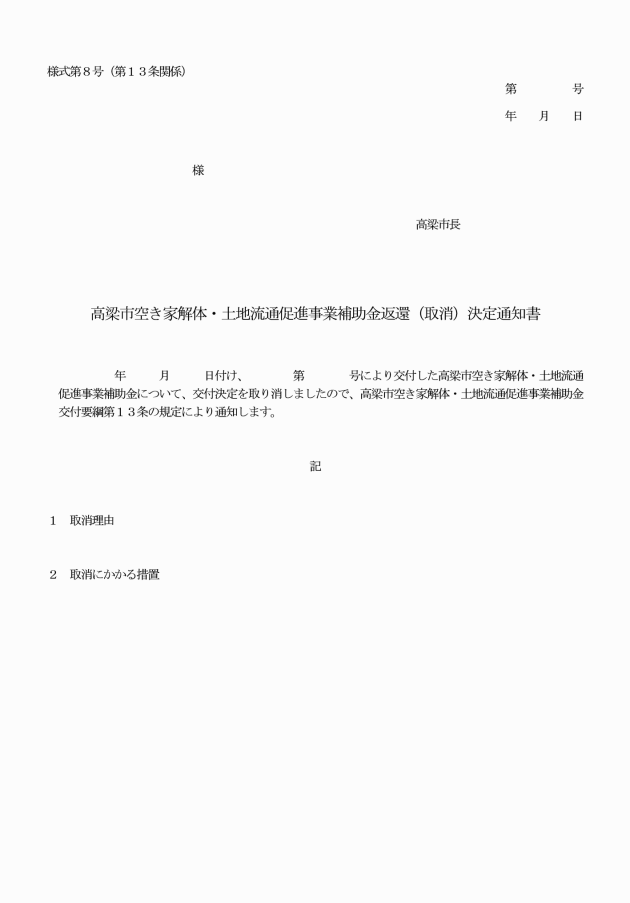 様式第８号（第１３条関係）

第　　　号
年　月　日

様

高梁市長

高梁市空き家解体・土地流通促進事業補助金返還（取消）決定通知書

年　月　日付け、　第　号により交付した高梁市空き家解体・土地流通促進事業補助金について、交付決定を取り消しましたので、高梁市空き家解体・土地流通促進事業補助金交付要綱第１３条の規定により通知します。

記

１　取消理由

２　取消にかかる措置